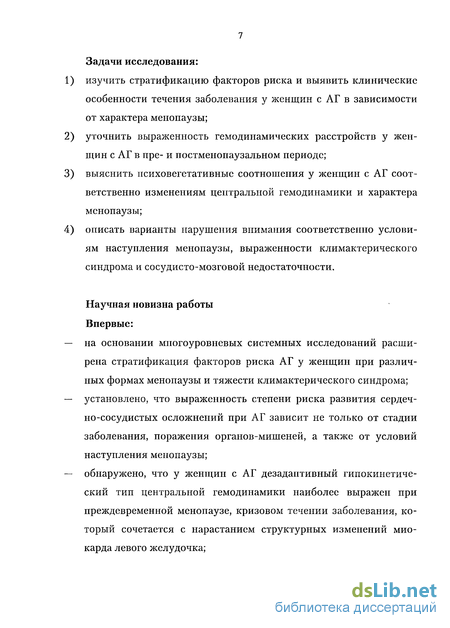 7

Задачи исследования:

1) изучить стратификацию факторов риска и выявить клинические особенности течения заболевания у женщин с АГ в зависимости от характера менопаузы;

2) уточнить выраженность гемодинамических расстройств у женщин с АГ в пре- и постменопаузальном периоде;

3) выяснить психовегетативные соотношения у женщин с АГ соответственно изменениям центральной гемодинамики и характера менопаузы;

4) описать варианты нарушения внимания соответственно условиям наступления менопаузы, выраженности климактерического синдрома и сосудисто-мозговой недостаточности.

Научная новизна работы

Впервые:

— на основании многоуровневых системных исследований расширена стратификация факторов риска АГ у женщин при различных формах менопаузы и тяжести климактерического синдрома;

— установлено, что выраженность степени риска развития сердечно-сосудистых осложнений при АГ зависит не только от стадии заболевания, поражения органов-мишеней, а также от условий наступления менопаузы;

— обнаружено, что у женщин с АГ дезадаптивный гипокинетический тип центральной гемодинамики наиболее выражен при преждевременной менопаузе, кризовом течении заболевания, который сочетается с нарастанием структурных изменений миокарда левого желудочка;

dsLib.net
библиотека диссертаций